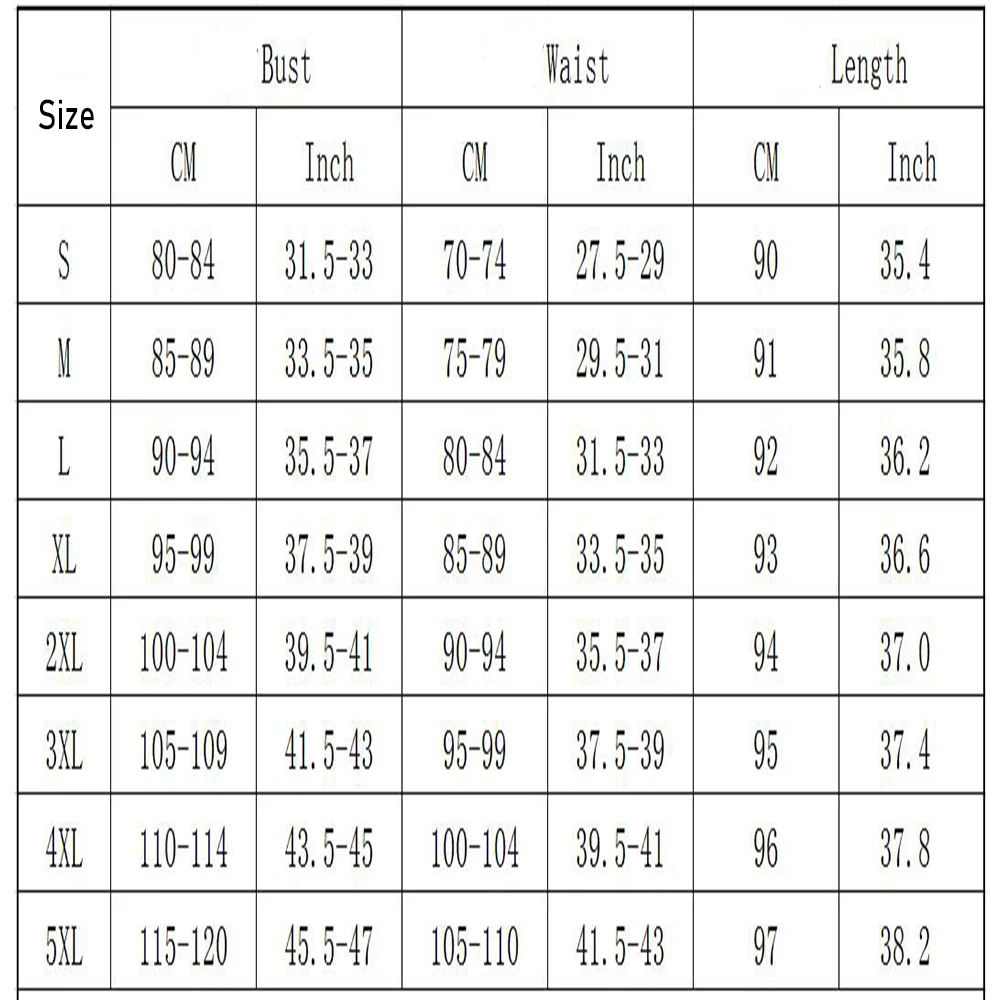 | Size | Bust | | Waist | | Length | |
|---|---|---|---|---|---|---|
| | CM | Inch | CM | Inch | CM | Inch |
| S | 80-84 | 31.5-33 | 70-74 | 27.5-29 | 90 | 35.4 |
| M | 85-89 | 33.5-35 | 75-79 | 29.5-31 | 91 | 35.8 |
| L | 90-94 | 35.5-37 | 80-84 | 31.5-33 | 92 | 36.2 |
| XL | 95-99 | 37.5-39 | 85-89 | 33.5-35 | 93 | 36.6 |
| 2XL | 100-104 | 39.5-41 | 90-94 | 35.5-37 | 94 | 37.0 |
| 3XL | 105-109 | 41.5-43 | 95-99 | 37.5-39 | 95 | 37.4 |
| 4XL | 110-114 | 43.5-45 | 100-104 | 39.5-41 | 96 | 37.8 |
| 5XL | 115-120 | 45.5-47 | 105-110 | 41.5-43 | 97 | 38.2 |